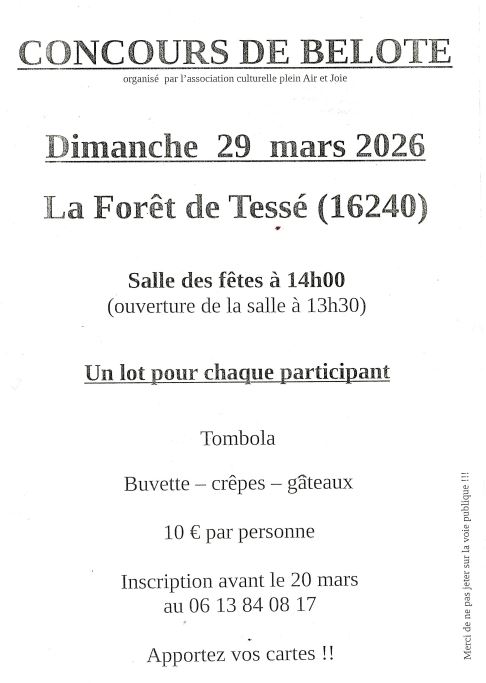 CONCOURS DE BELOTE
organisé par l'association culturelle plein Air et Joie

Dimanche 29 mars 2026

La Forêt de Tessé (16240)

Salle des fêtes à 14h00
(ouverture de la salle à 13h30)

Un lot pour chaque participant

Tombola

Buvette – crêpes – gâteaux

10 € par personne

Inscription avant le 20 mars
au 06 13 84 08 17

Apportez vos cartes !!

Merci de ne pas jeter sur la voie publique !!!